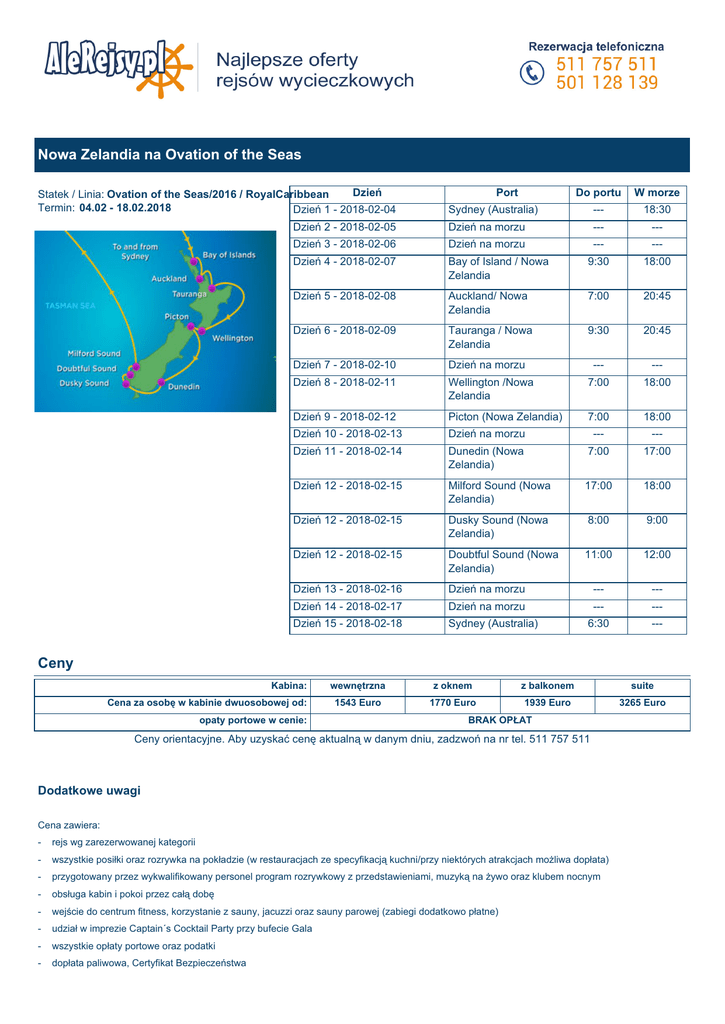 AleRejsy.pl Najlepsze oferty rejsów wycieczkowych

Rezerwacja telefoniczna
511 757 511
501 128 139

Nowa Zelandia na Ovation of the Seas

Statek / Linia: Ovation of the Seas/2016 / RoyalCaribbean
Termin: 04.02 - 18.02.2018

To and from Sydney
Bay of Islands
Auckland
Tauranga
TASMAN SEA
Picton
Wellington
Milford Sound
Doubtful Sound
Dusky Sound
Dunedin

| Dzień | Port | Do portu | W morze |
|---|---|---|---|
| Dzień 1 - 2018-02-04 | Sydney (Australia) | --- | 18:30 |
| Dzień 2 - 2018-02-05 | Dzień na morzu | --- | --- |
| Dzień 3 - 2018-02-06 | Dzień na morzu | --- | --- |
| Dzień 4 - 2018-02-07 | Bay of Island / Nowa Zelandia | 9:30 | 18:00 |
| Dzień 5 - 2018-02-08 | Auckland/ Nowa Zelandia | 7:00 | 20:45 |
| Dzień 6 - 2018-02-09 | Tauranga / Nowa Zelandia | 9:30 | 20:45 |
| Dzień 7 - 2018-02-10 | Dzień na morzu | --- | --- |
| Dzień 8 - 2018-02-11 | Wellington /Nowa Zelandia | 7:00 | 18:00 |
| Dzień 9 - 2018-02-12 | Picton (Nowa Zelandia) | 7:00 | 18:00 |
| Dzień 10 - 2018-02-13 | Dzień na morzu | --- | --- |
| Dzień 11 - 2018-02-14 | Dunedin (Nowa Zelandia) | 7:00 | 17:00 |
| Dzień 12 - 2018-02-15 | Milford Sound (Nowa Zelandia) | 17:00 | 18:00 |
| Dzień 12 - 2018-02-15 | Dusky Sound (Nowa Zelandia) | 8:00 | 9:00 |
| Dzień 12 - 2018-02-15 | Doubtful Sound (Nowa Zelandia) | 11:00 | 12:00 |
| Dzień 13 - 2018-02-16 | Dzień na morzu | --- | --- |
| Dzień 14 - 2018-02-17 | Dzień na morzu | --- | --- |
| Dzień 15 - 2018-02-18 | Sydney (Australia) | 6:30 | --- |

Ceny

| Kabina: | wewnętrzna | z oknem | z balkonem | suite |
|---|---|---|---|---|
| Cena za osobę w kabinie dwuosobowej od: | 1543 Euro | 1770 Euro | 1939 Euro | 3265 Euro |
| opaty portowe w cenie: | BRAK OPŁAT | | | |

Ceny orientacyjne. Aby uzyskać cenę aktualną w danym dniu, zadzwoń na nr tel. 511 757 511

Dodatkowe uwagi

Cena zawiera:
- rejs wg zarezerwowanej kategorii
- wszystkie posiłki oraz rozrywka na pokładzie (w restauracjach ze specyfikacją kuchni/przy niektórych atrakcjach możliwa dopłata)
- przygotowany przez wykwalifikowany personel program rozrywkowy z przedstawieniami, muzyką na żywo oraz klubem nocnym
- obsługa kabin i pokoi przez całą dobę
- wejście do centrum fitness, korzystanie z sauny, jacuzzi oraz sauny parowej (zabiegi dodatkowo płatne)
- udział w imprezie Captain´s Cocktail Party przy bufecie Gala
- wszystkie opłaty portowe oraz podatki
- dopłata paliwowa, Certyfikat Bezpieczeństwa